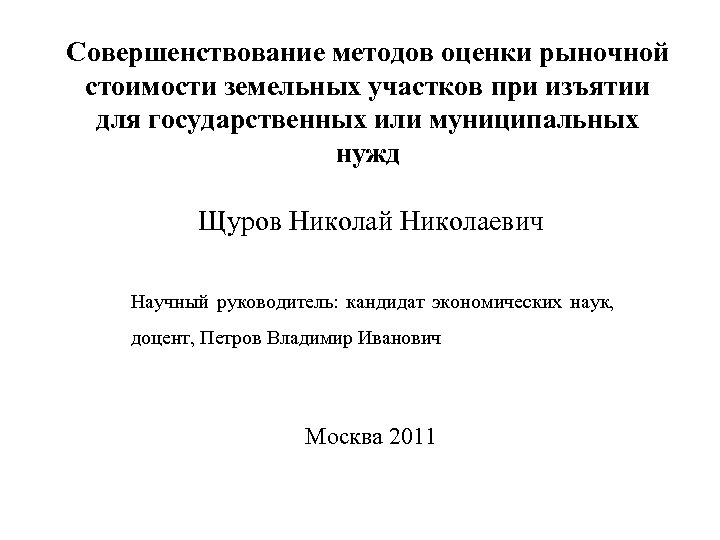 Совершенствование методов оценки рыночной стоимости земельных участков при изъятии для государственных или муниципальных нужд

Щуров Николай Николаевич

Научный руководитель: кандидат экономических наук, доцент, Петров Владимир Иванович

Москва 2011